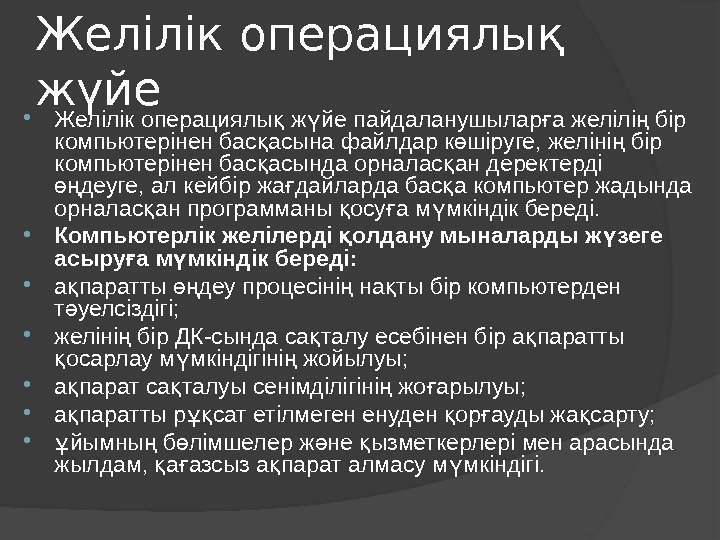 Желілік операциялық жүйе

Желілік операциялық жүйе пайдаланушыларға желілің бір компьютерінен басқасына файлдар көшіруге, желінің бір компьютерінен басқасында орналасқан деректерді өңдеуге, ал кейбір жағдайларда басқа компьютер жадында орналасқан программаны қосуға мүмкіндік береді.

Компьютерлік желілерді қолдану мыналарды жүзеге асыруға мүмкіндік береді:

ақпаратты өңдеу процесінің нақты бір компьютерден тәуелсіздігі;

желінің бір ДК-сында сақталу есебінен бір ақпаратты қосарлау мүмкіндігінің жойылуы;

ақпарат сақталуы сенімділігінің жоғарылуы;

ақпаратты рұқсат етілмеген енуден қорғауды жақсарту;

ұйымның бөлімшелер және қызметкерлері мен арасында жылдам, қағазсыз ақпарат алмасу мүмкіндігі.